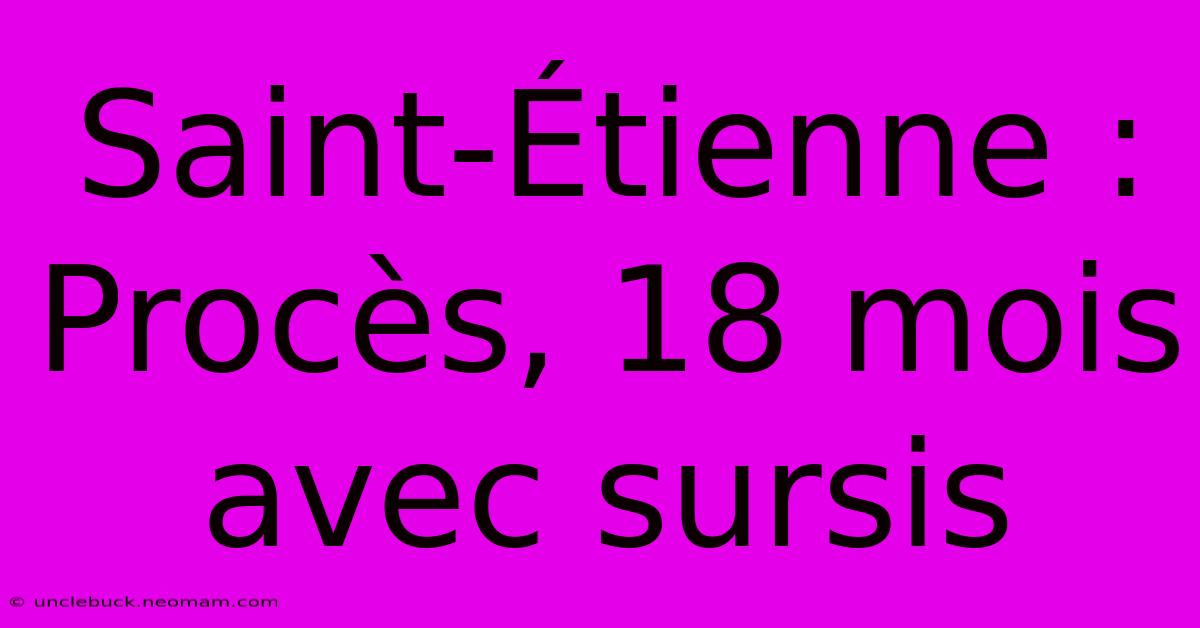 Saint-Étienne : Procès, 18 mois avec sursis

© unclebuck.neomam.com